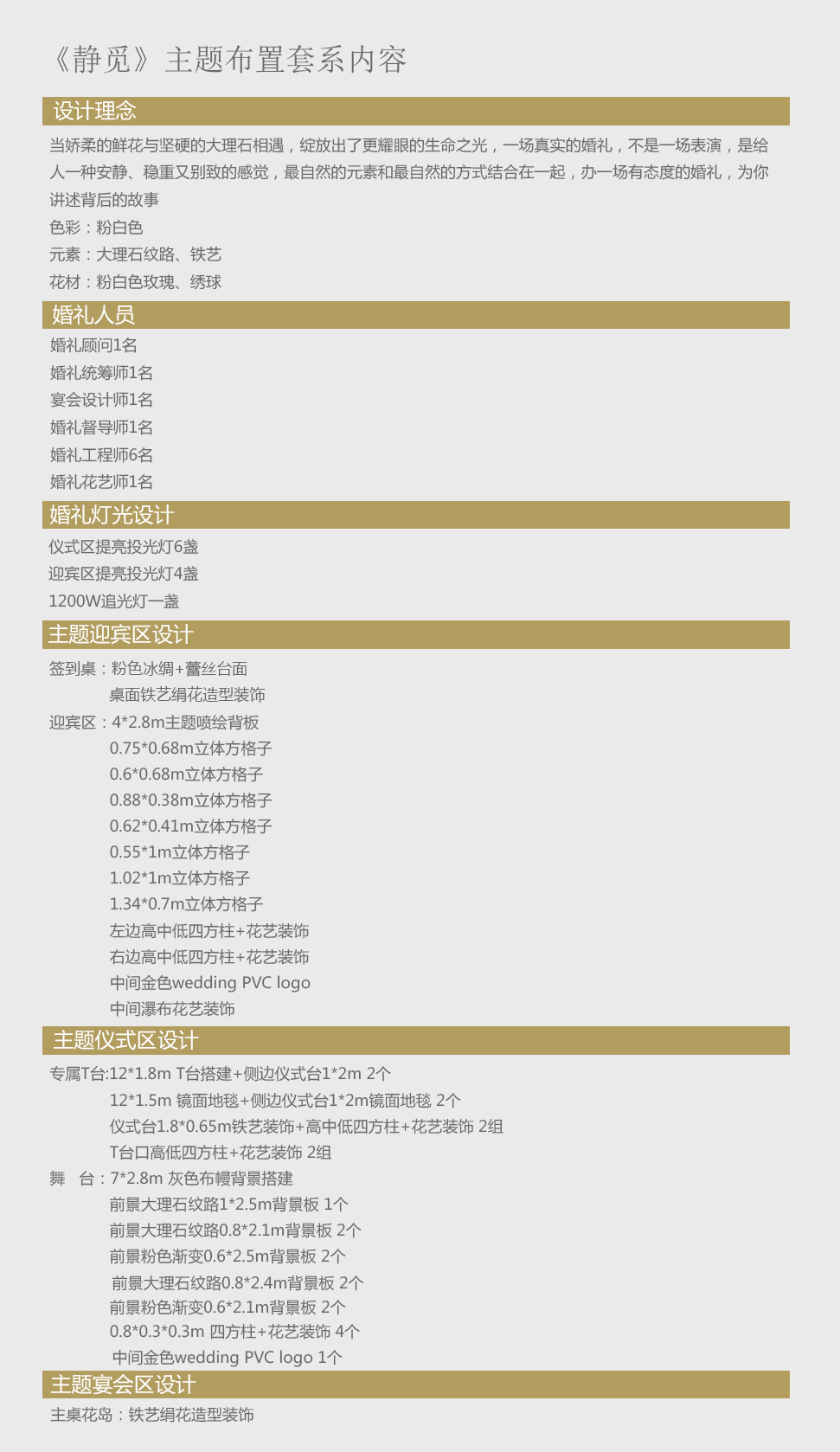 《静觅》主题布置套系内容

设计理念

当娇柔的鲜花与坚硬的大理石相遇，绽放出了更耀眼的生命之光，一场真实的婚礼，不是一场表演，是给人一种安静、稳重又别致的感觉，最自然的元素和最自然的方式结合在一起，办一场有态度的婚礼，为你讲述背后的故事

色彩：粉白色

元素：大理石纹路、铁艺

花材：粉白色玫瑰、绣球

婚礼人员

婚礼顾问1名

婚礼统筹师1名

宴会设计师1名

婚礼督导师1名

婚礼工程师6名

婚礼花艺师1名

婚礼灯光设计

仪式区提亮投光灯6盏

迎宾区提亮投光灯4盏

1200W追光灯一盏

主题迎宾区设计

签到桌：粉色冰绸+蕾丝台面
桌面铁艺绢花造型装饰

迎宾区：4*2.8m主题喷绘背板
0.75*0.68m立体方格子
0.6*0.68m立体方格子
0.88*0.38m立体方格子
0.62*0.41m立体方格子
0.55*1m立体方格子
1.02*1m立体方格子
1.34*0.7m立体方格子
左边高中低四方柱+花艺装饰
右边高中低四方柱+花艺装饰
中间金色wedding PVC logo
中间瀑布花艺装饰

主题仪式区设计

专属T台:12*1.8m T台搭建+侧边仪式台1*2m 2个
12*1.5m 镜面地毯+侧边仪式台1*2m镜面地毯 2个
仪式台1.8*0.65m铁艺装饰+高中低四方柱+花艺装饰 2组
T台口高低四方柱+花艺装饰 2组

舞 台：7*2.8m 灰色布幔背景搭建
前景大理石纹路1*2.5m背景板 1个
前景大理石纹路0.8*2.1m背景板 2个
前景粉色渐变0.6*2.5m背景板 2个
前景大理石纹路0.8*2.4m背景板 2个
前景粉色渐变0.6*2.1m背景板 2个
0.8*0.3*0.3m 四方柱+花艺装饰 4个
中间金色wedding PVC logo 1个

主题宴会区设计

主桌花岛：铁艺绢花造型装饰